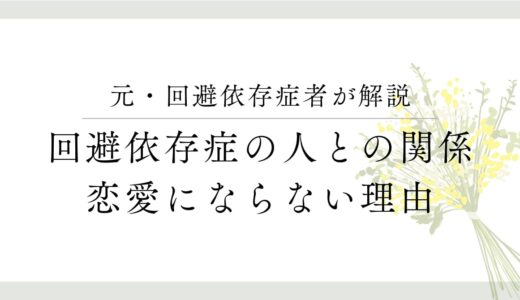 元・回避依存症者が解説

回避依存症の人との関係
恋愛にならない理由